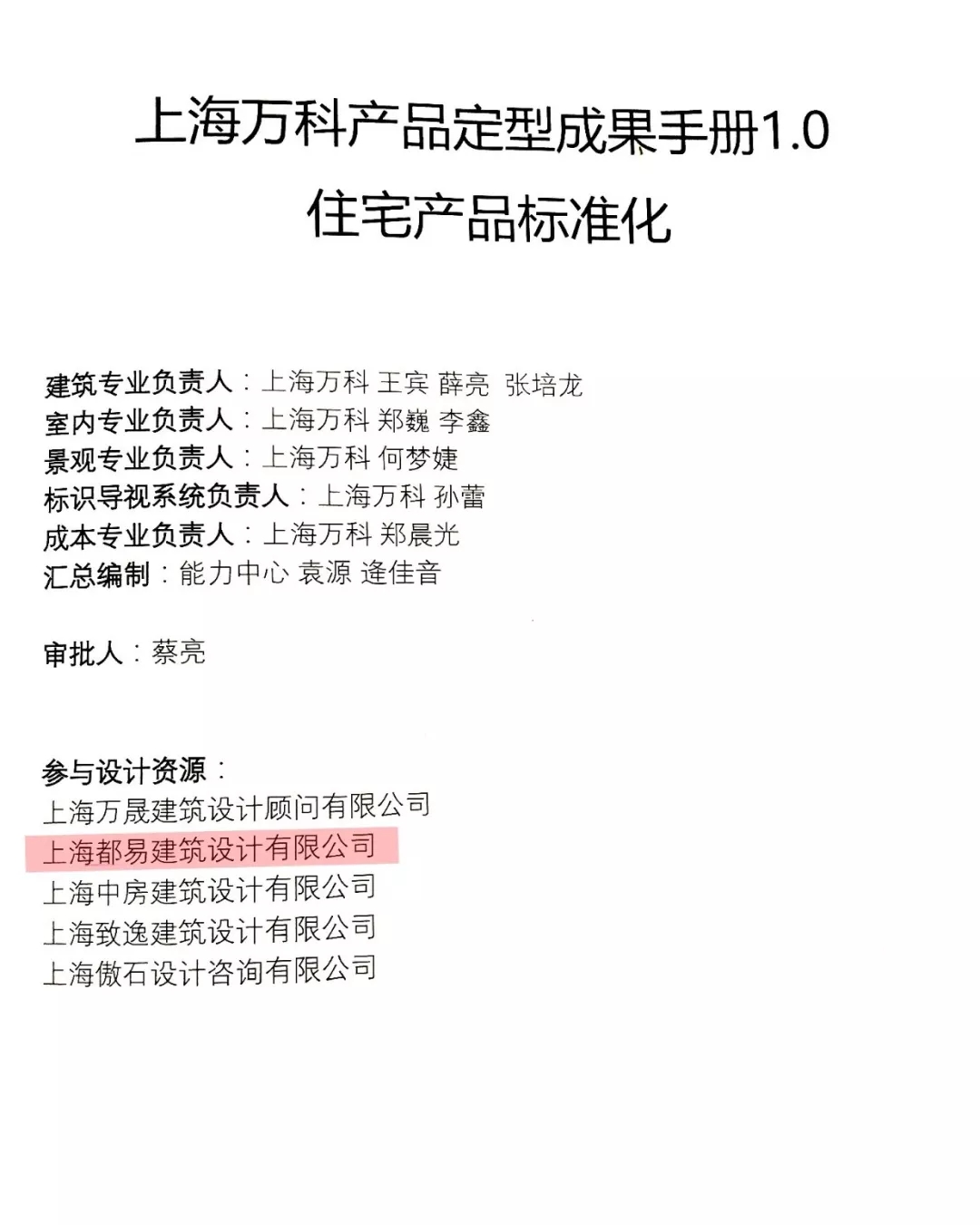 上海万科产品定型成果手册1.0
住宅产品标准化

建筑专业负责人：上海万科 王宾 薛亮 张培龙
室内专业负责人：上海万科 郑巍 李鑫
景观专业负责人：上海万科 何梦婕
标识导视系统负责人：上海万科 孙蕾
成本专业负责人：上海万科 郑晨光
汇总编制：能力中心 袁源 逄佳音

审批人：蔡亮

参与设计资源：
上海万晟建筑设计顾问有限公司
上海都易建筑设计有限公司
上海中房建筑设计有限公司
上海致逸建筑设计有限公司
上海傲石设计咨询有限公司